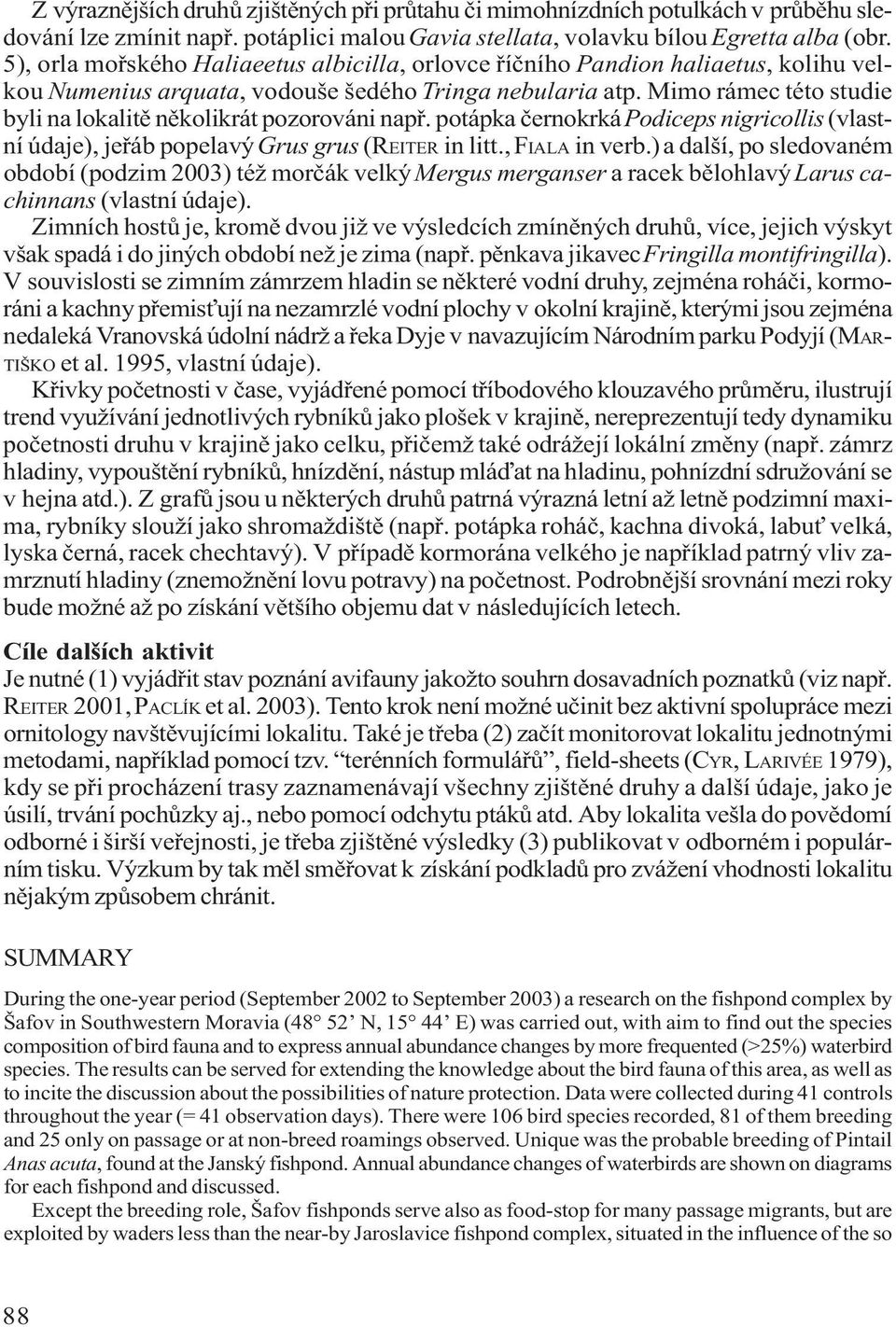 Z výraznějších druhů zjištěných při průtahu či mimohnízdních potulkách v průběhu sledování lze zmínit např. potáplici malou Gavia stellata, volavku bílou Egretta alba (obr. 5), orla mořského Haliaeetus albicilla, orlovce říčního Pandion haliaetus, kolihu velkou Numenius arquata, vodouše šedého Tringa nebularia atp. Mimo rámec této studie byli na lokalitě několikrát pozorováni např. potápka černokrká Podiceps nigricollis (vlastní údaje), jeřáb popelavý Grus grus (REITER in litt., FIALA in verb.) a další, po sledovaném období (podzim 2003) též morčák velký Mergus merganser a racek bělohlavý Larus cachinnans (vlastní údaje).

Zimních hostů je, kromě dvou již ve výsledcích zmíněných druhů, více, jejich výskyt však spadá i do jiných období než je zima (např. pěnkava jikavec Fringilla montifringilla). V souvislosti se zimním zámrzem hladin se některé vodní druhy, zejména roháči, kormoráni a kachny přemisťují na nezamrzlé vodní plochy v okolní krajině, kterými jsou zejména nedaleká Vranovská údolní nádrž a řeka Dyje v navazujícím Národním parku Podyjí (MARTIŠKO et al. 1995, vlastní údaje).

Křivky početnosti v čase, vyjádřené pomocí tříbodového klouzavého průměru, ilustrují trend využívání jednotlivých rybníků jako plošek v krajině, nereprezentují tedy dynamiku početnosti druhu v krajině jako celku, přičemž také odrážejí lokální změny (např. zámrz hladiny, vypouštění rybníků, hnízdění, nástup mláďat na hladinu, pohnízdní sdružování se v hejna atd.). Z grafů jsou u některých druhů patrná výrazná letní až letně podzimní maxima, rybníky slouží jako shromaždiště (např. potápka roháč, kachna divoká, labuť velká, lyska černá, racek chechtavý). V případě kormorána velkého je například patrný vliv zamrznutí hladiny (znemožnění lovu potravy) na početnost. Podrobnější srovnání mezi roky bude možné až po získání většího objemu dat v následujících letech.

Cíle dalších aktivit
Je nutné (1) vyjádřit stav poznání avifauny jakožto souhrn dosavadních poznatků (viz např. REITER 2001, PACLÍK et al. 2003). Tento krok není možné učinit bez aktivní spolupráce mezi ornitology navštěvujícími lokalitu. Také je třeba (2) začít monitorovat lokalitu jednotnými metodami, například pomocí tzv. “terénních formulářů”, field-sheets (CYR, LARIVÉE 1979), kdy se při procházení trasy zaznamenávají všechny zjištěné druhy a další údaje, jako je úsilí, trvání pochůzky aj., nebo pomocí odchytu ptáků atd. Aby lokalita vešla do povědomí odborné i širší veřejnosti, je třeba zjištěné výsledky (3) publikovat v odborném i populárním tisku. Výzkum by tak měl směřovat k získání podkladů pro zvážení vhodnosti lokalitu nějakým způsobem chránit.

SUMMARY

During the one-year period (September 2002 to September 2003) a research on the fishpond complex by Šafov in Southwestern Moravia (48° 52’ N, 15° 44’ E) was carried out, with aim to find out the species composition of bird fauna and to express annual abundance changes by more frequented (>25%) waterbird species. The results can be served for extending the knowledge about the bird fauna of this area, as well as to incite the discussion about the possibilities of nature protection. Data were collected during 41 controls throughout the year (= 41 observation days). There were 106 bird species recorded, 81 of them breeding and 25 only on passage or at non-breed roamings observed. Unique was the probable breeding of Pintail Anas acuta, found at the Janský fishpond. Annual abundance changes of waterbirds are shown on diagrams for each fishpond and discussed.

Except the breeding role, Šafov fishponds serve also as food-stop for many passage migrants, but are exploited by waders less than the near-by Jaroslavice fishpond complex, situated in the influence of the so

88